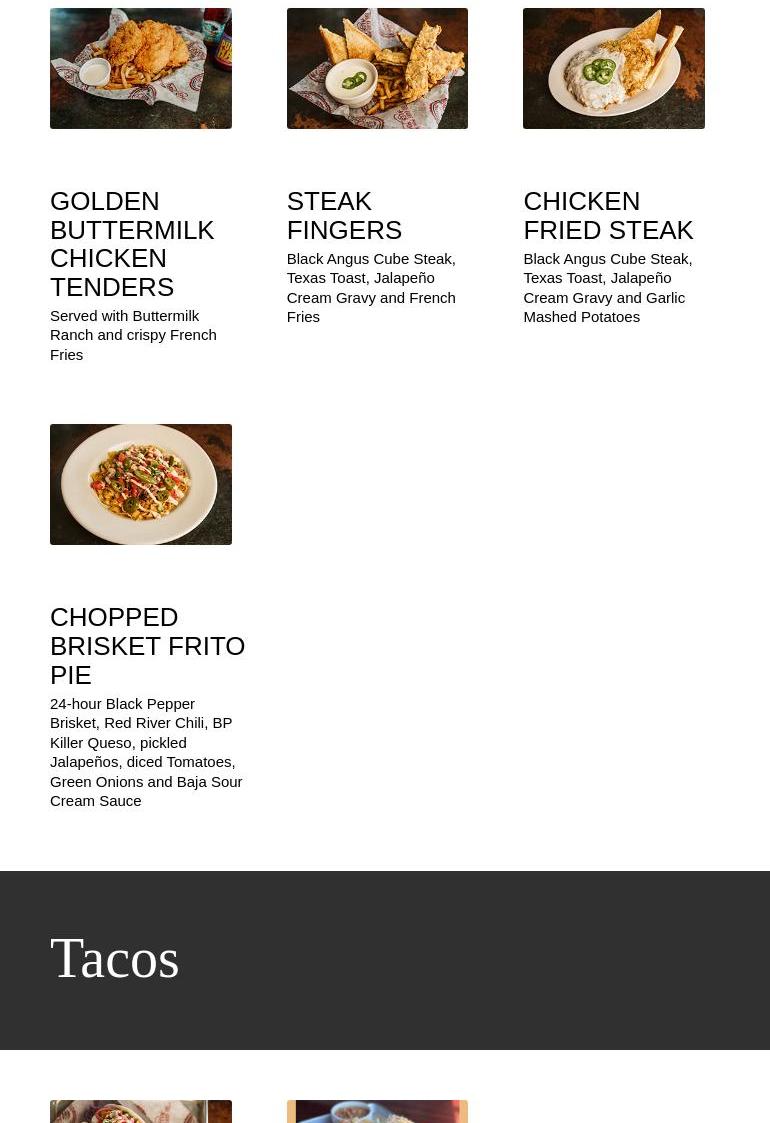 GOLDEN BUTTERMILK CHICKEN TENDERS

Served with Buttermilk Ranch and crispy French Fries

STEAK FINGERS

Black Angus Cube Steak, Texas Toast, Jalapeño Cream Gravy and French Fries

CHICKEN FRIED STEAK

Black Angus Cube Steak, Texas Toast, Jalapeño Cream Gravy and Garlic Mashed Potatoes

CHOPPED BRISKET FRITO PIE

24-hour Black Pepper Brisket, Red River Chili, BP Killer Queso, pickled Jalapeños, diced Tomatoes, Green Onions and Baja Sour Cream Sauce

Tacos